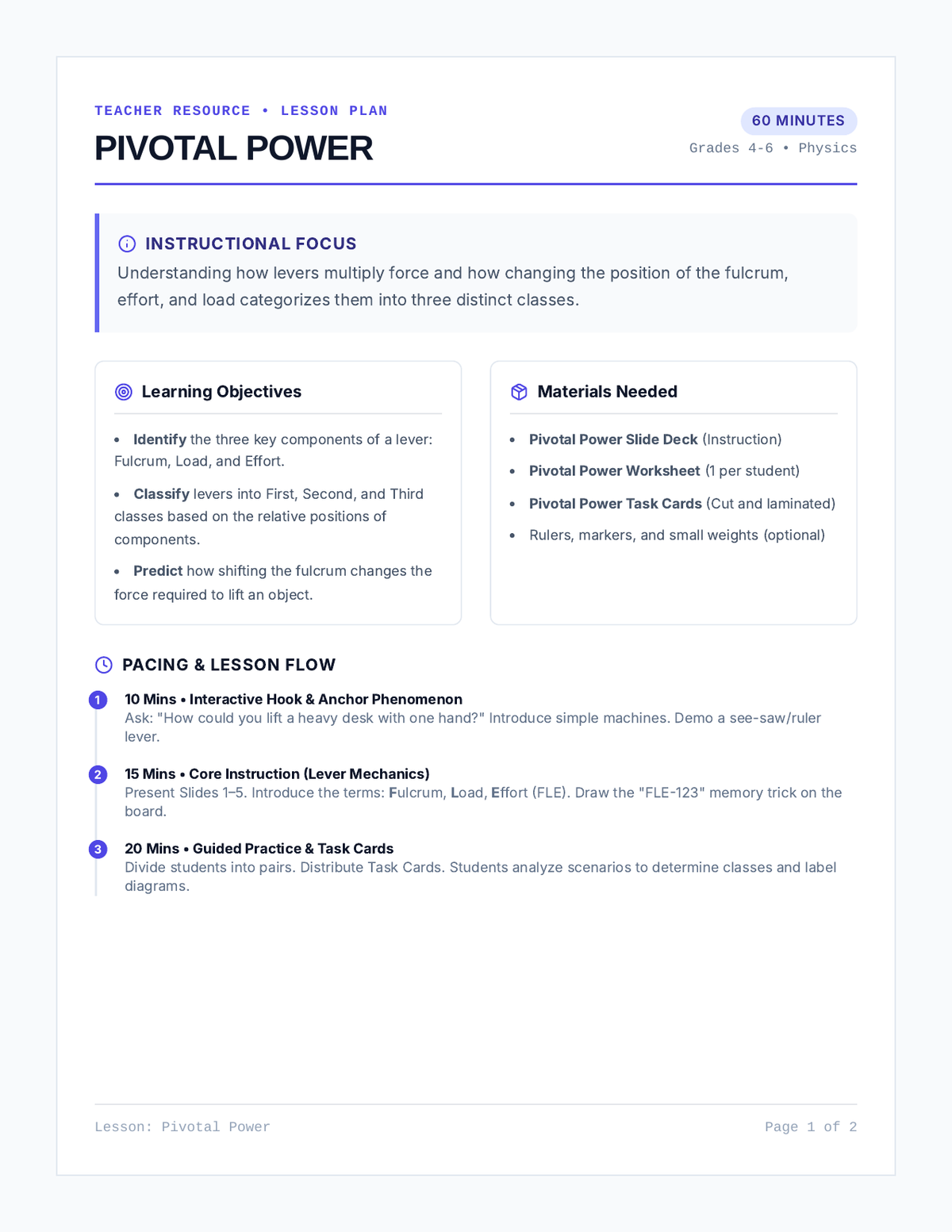 TEACHER RESOURCE • LESSON PLAN

PIVOTAL POWER

60 MINUTES

Grades 4-6 • Physics

INSTRUCTIONAL FOCUS

Understanding how levers multiply force and how changing the position of the fulcrum, effort, and load categorizes them into three distinct classes.

Learning Objectives

• Identify the three key components of a lever: Fulcrum, Load, and Effort.

• Classify levers into First, Second, and Third classes based on the relative positions of components.

• Predict how shifting the fulcrum changes the force required to lift an object.

Materials Needed

• Pivotal Power Slide Deck (Instruction)

• Pivotal Power Worksheet (1 per student)

• Pivotal Power Task Cards (Cut and laminated)

• Rulers, markers, and small weights (optional)

PACING & LESSON FLOW

1 10 Mins • Interactive Hook & Anchor Phenomenon
Ask: "How could you lift a heavy desk with one hand?" Introduce simple machines. Demo a see-saw/ruler lever.

2 15 Mins • Core Instruction (Lever Mechanics)
Present Slides 1–5. Introduce the terms: Fulcrum, Load, Effort (FLE). Draw the "FLE-123" memory trick on the board.

3 20 Mins • Guided Practice & Task Cards
Divide students into pairs. Distribute Task Cards. Students analyze scenarios to determine classes and label diagrams.

Lesson: Pivotal Power

Page 1 of 2